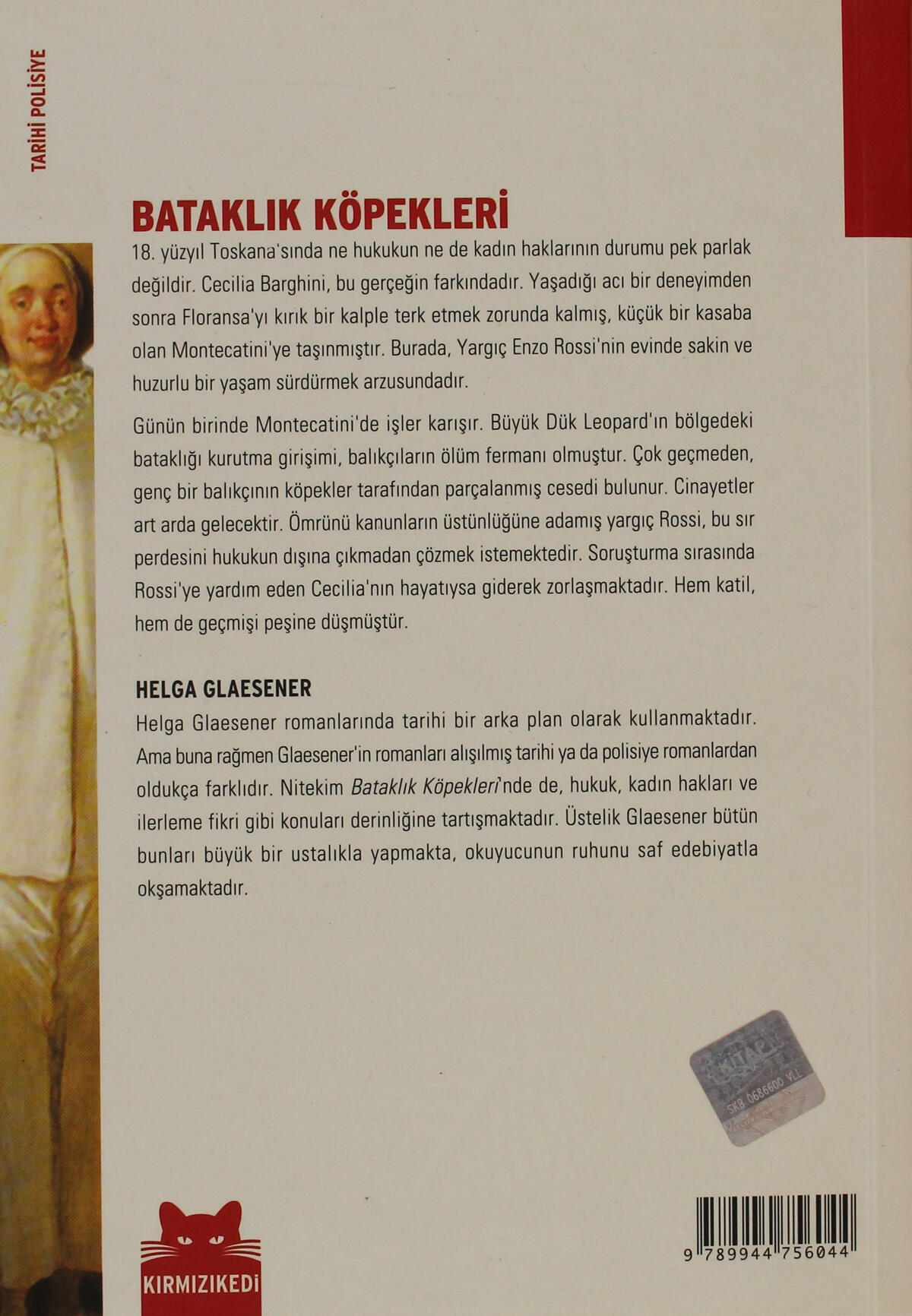 TARİHİ POLİSİYE

BATAKLIK KÖPEKLERİ

18. yüzyıl Toskana'sında ne hukukun ne de kadın haklarının durumu pek parlak değildir. Cecilia Barghini, bu gerçeğin farkındadır. Yaşadığı acı bir deneyimden sonra Floransa'yı kırık bir kalple terk etmek zorunda kalmış, küçük bir kasaba olan Montecatini'ye taşınmıştır. Burada, Yargıç Enzo Rossi'nin evinde sakin ve huzurlu bir yaşam sürdürmek arzusundadır.

Günün birinde Montecatini'de işler karışır. Büyük Dük Leopard'ın bölgedeki bataklığı kurutma girişimi, balıkçıların ölüm fermanı olmuştur. Çok geçmeden, genç bir balıkçının köpekler tarafından parçalanmış cesedi bulunur. Cinayetler art arda gelecektir. Ömrünü kanunların üstünlüğüne adamış yargıç Rossi, bu sır perdesini hukukun dışına çıkmadan çözmek istemektedir. Soruşturma sırasında Rossi'ye yardım eden Cecilia'nın hayatıysa giderek zorlaşmaktadır. Hem katil, hem de geçmişi peşine düşmüştür.

HELGA GLAESENER

Helga Glaesener romanlarında tarihi bir arka plan olarak kullanmaktadır. Ama buna rağmen Glaesener'in romanları alışılmış tarihi ya da polisiye romanlardan oldukça farklıdır. Nitekim Bataklık Köpekleri'nde de, hukuk, kadın hakları ve ilerleme fikri gibi konuları derinliğine tartışmaktadır. Üstelik Glaesener bütün bunları büyük bir ustalıkla yapmakta, okuyucunun ruhunu saf edebiyatla okşamaktadır.

KİTAP
SKB 0686600 VLL

KIRMIZIKEDİ

9 789944 756044